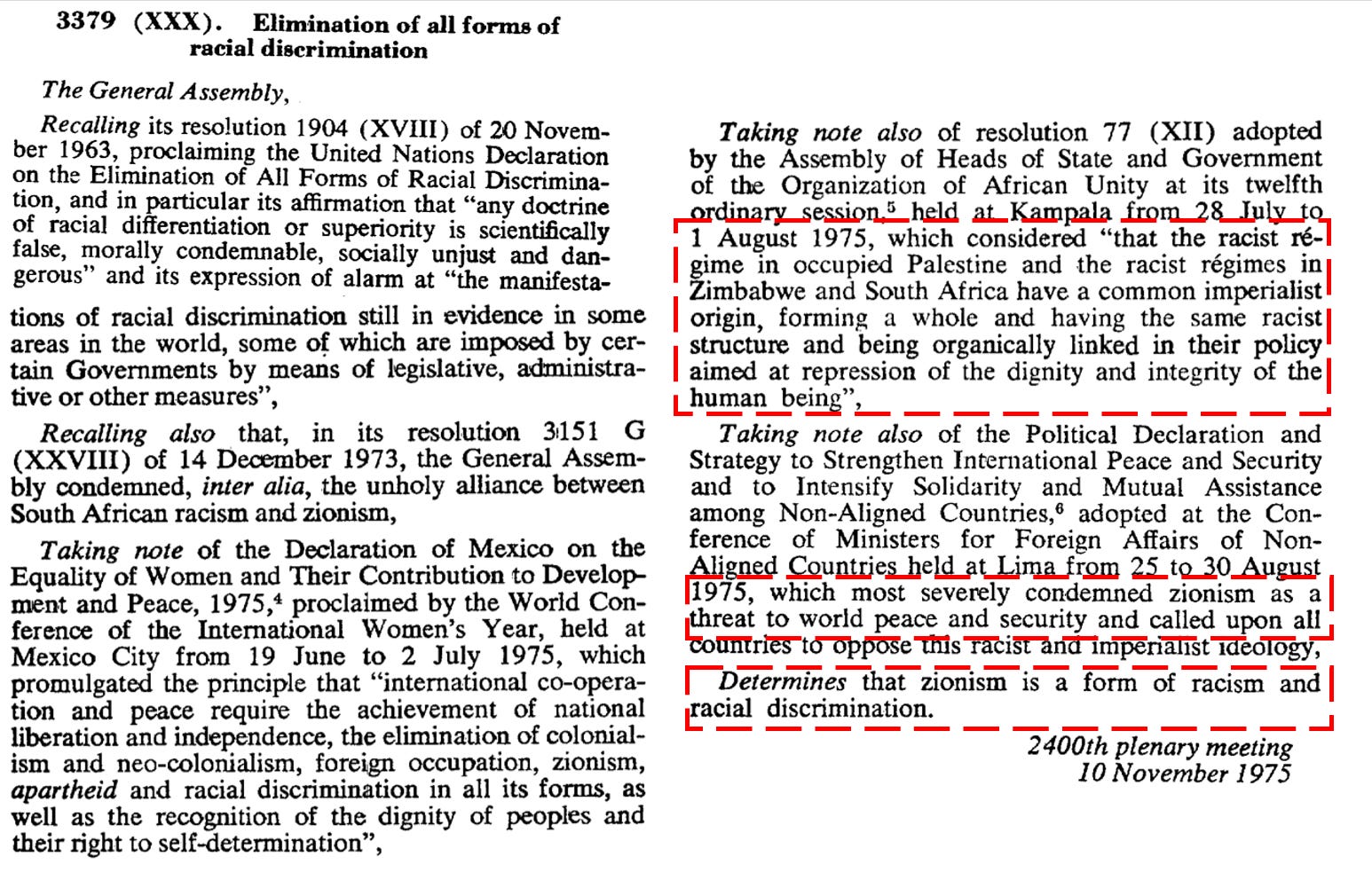 3379 (XXX). Elimination of all forms of racial discrimination

The General Assembly,

Recalling its resolution 1904 (XVIII) of 20 November 1963, proclaiming the United Nations Declaration on the Elimination of All Forms of Racial Discrimination, and in particular its affirmation that "any doctrine of racial differentiation or superiority is scientifically false, morally condemnable, socially unjust and dangerous" and its expression of alarm at "the manifestations of racial discrimination still in evidence in some areas in the world, some of which are imposed by certain Governments by means of legislative, administrative or other measures",

Recalling also that, in its resolution 3151 G (XXVIII) of 14 December 1973, the General Assembly condemned, inter alia, the unholy alliance between South African racism and zionism,

Taking note of the Declaration of Mexico on the Equality of Women and Their Contribution to Development and Peace, 1975,$^{4}$ proclaimed by the World Conference of the International Women's Year, held at Mexico City from 19 June to 2 July 1975, which promulgated the principle that "international co-operation and peace require the achievement of national liberation and independence, the elimination of colonialism and neo-colonialism, foreign occupation, zionism, apartheid and racial discrimination in all its forms, as well as the recognition of the dignity of peoples and their right to self-determination",

Taking note also of resolution 77 (XII) adopted by the Assembly of Heads of State and Government of the Organization of African Unity at its twelfth ordinary session,$^{5}$ held at Kampala from 28 July to 1 August 1975, which considered "that the racist régime in occupied Palestine and the racist régimes in Zimbabwe and South Africa have a common imperialist origin, forming a whole and having the same racist structure and being organically linked in their policy aimed at repression of the dignity and integrity of the human being",

Taking note also of the Political Declaration and Strategy to Strengthen International Peace and Security and to Intensify Solidarity and Mutual Assistance among Non-Aligned Countries,$^{6}$ adopted at the Conference of Ministers for Foreign Affairs of Non-Aligned Countries held at Lima from 25 to 30 August 1975, which most severely condemned zionism as a threat to world peace and security and called upon all countries to oppose this racist and imperialist ideology,

Determines that zionism is a form of racism and racial discrimination.

2400th plenary meeting
10 November 1975